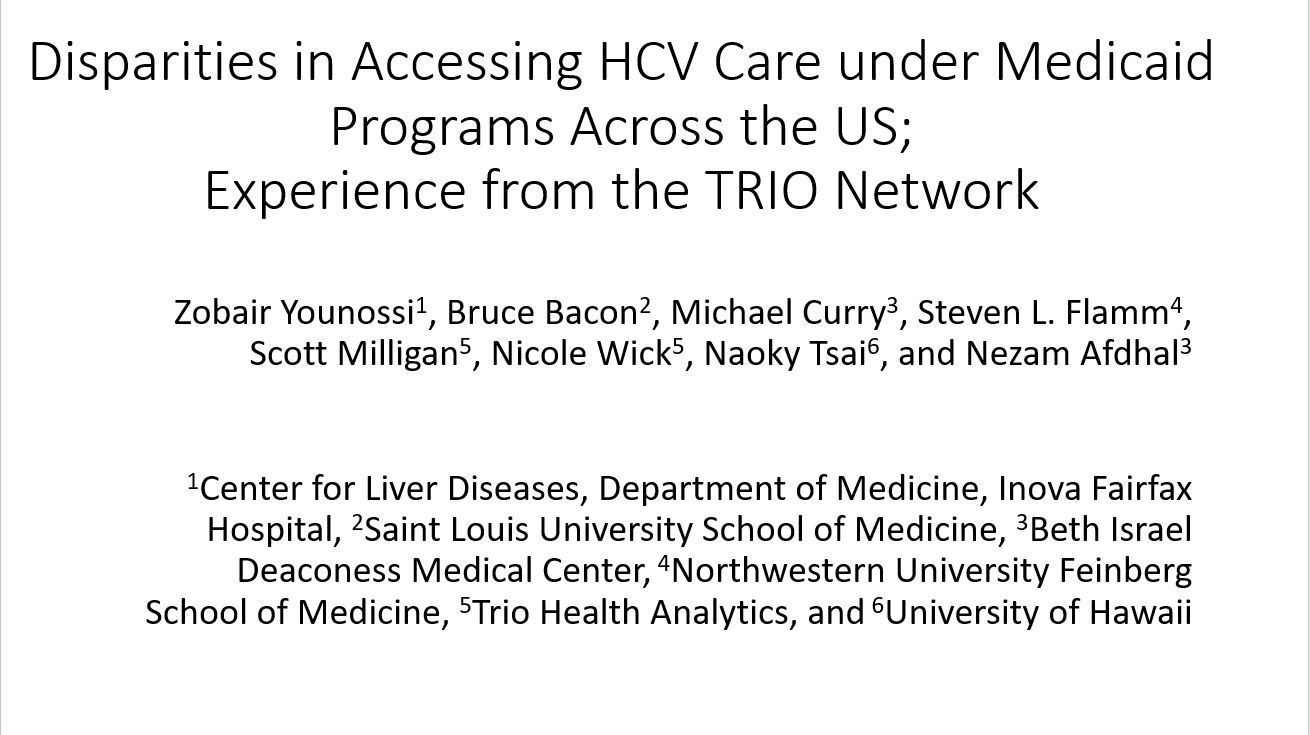 Disparities in Accessing HCV Care under Medicaid Programs Across the US;
Experience from the TRIO Network

Zobair Younossi$^1$, Bruce Bacon$^2$, Michael Curry$^3$, Steven L. Flamm$^4$, Scott Milligan$^5$, Nicole Wick$^5$, Naoky Tsai$^6$, and Nezam Afdhal$^3$

$^1$Center for Liver Diseases, Department of Medicine, Inova Fairfax Hospital, $^2$Saint Louis University School of Medicine, $^3$Beth Israel Deaconess Medical Center, $^4$Northwestern University Feinberg School of Medicine, $^5$Trio Health Analytics, and $^6$University of Hawaii